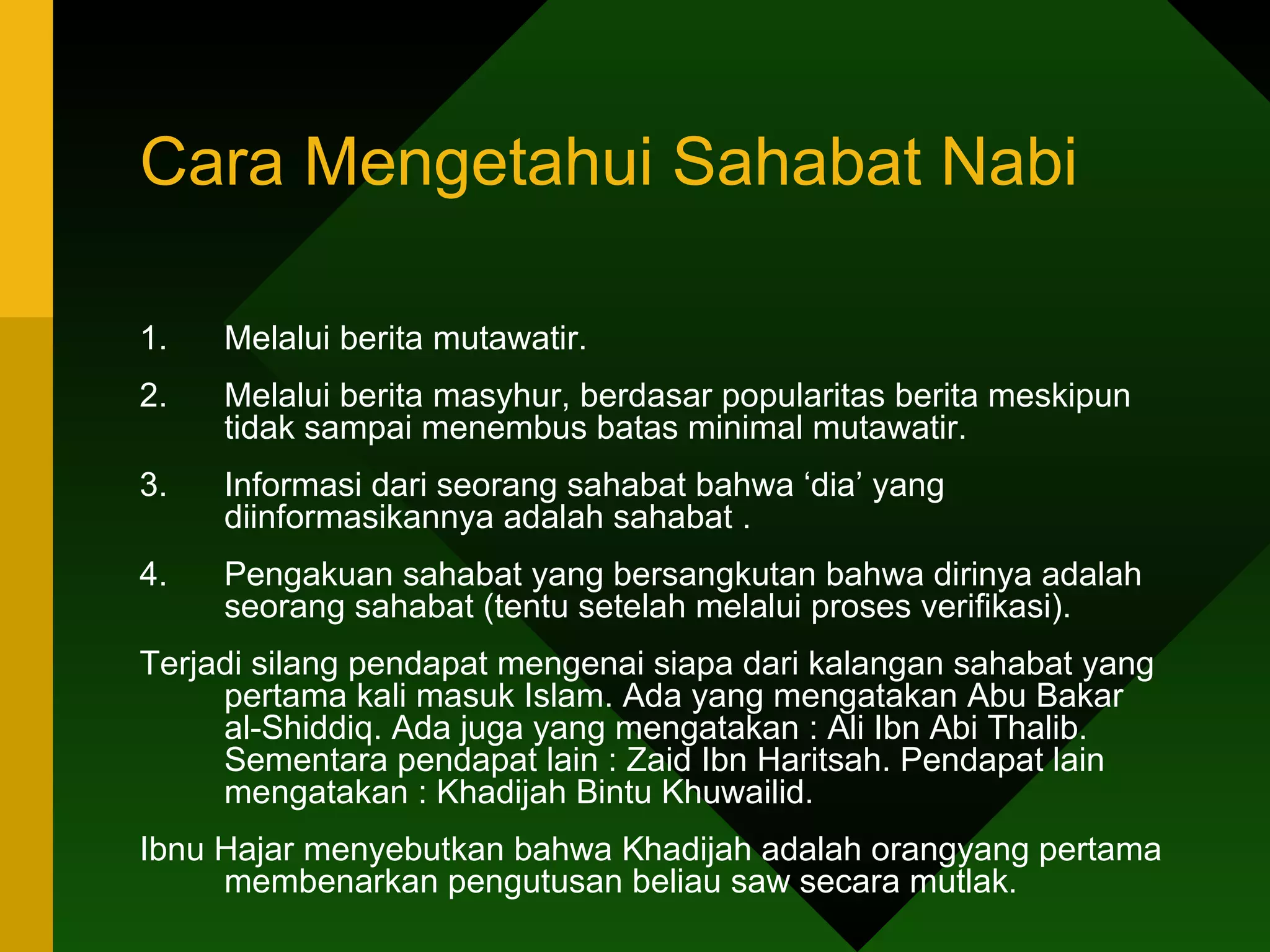 Cara Mengetahui Sahabat Nabi

1. Melalui berita mutawatir.

2. Melalui berita masyhur, berdasar popularitas berita meskipun tidak sampai menembus batas minimal mutawatir.

3. Informasi dari seorang sahabat bahwa ‘dia’ yang diinformasikannya adalah sahabat .

4. Pengakuan sahabat yang bersangkutan bahwa dirinya adalah seorang sahabat (tentu setelah melalui proses verifikasi).

Terjadi silang pendapat mengenai siapa dari kalangan sahabat yang pertama kali masuk Islam. Ada yang mengatakan Abu Bakar al-Shiddiq. Ada juga yang mengatakan : Ali Ibn Abi Thalib. Sementara pendapat lain : Zaid Ibn Haritsah. Pendapat lain mengatakan : Khadijah Bintu Khuwailid.

Ibnu Hajar menyebutkan bahwa Khadijah adalah orangyang pertama membenarkan pengutusan beliau saw secara mutlak.